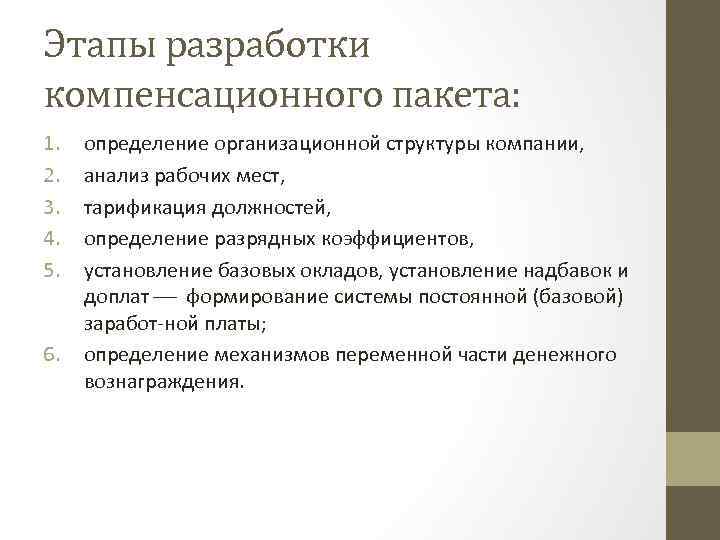 Этапы разработки компенсационного пакета:

1. определение организационной структуры компании,
2. анализ рабочих мест,
3. тарификация должностей,
4. определение разрядных коэффициентов,
5. установление базовых окладов, установление надбавок и доплат — формирование системы постоянной (базовой) заработ-ной платы;
6. определение механизмов переменной части денежного вознаграждения.